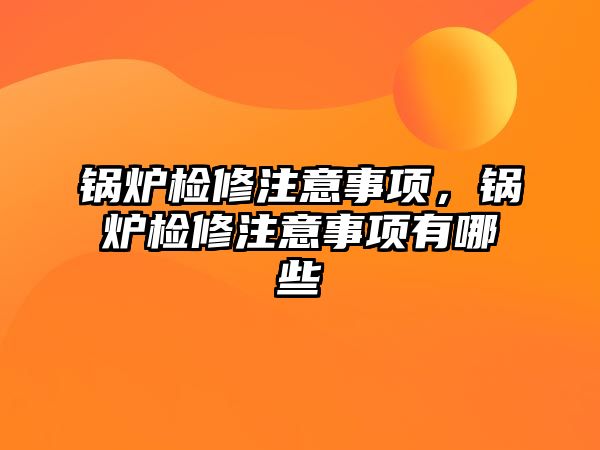 锅炉检修注意事项，锅炉检修注意事项有哪些